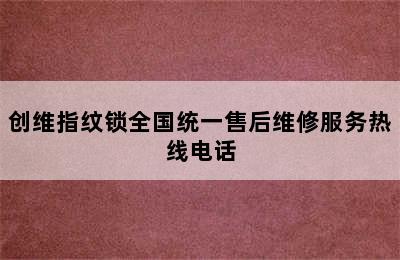 创维指纹锁全国统一售后维修服务热线电话